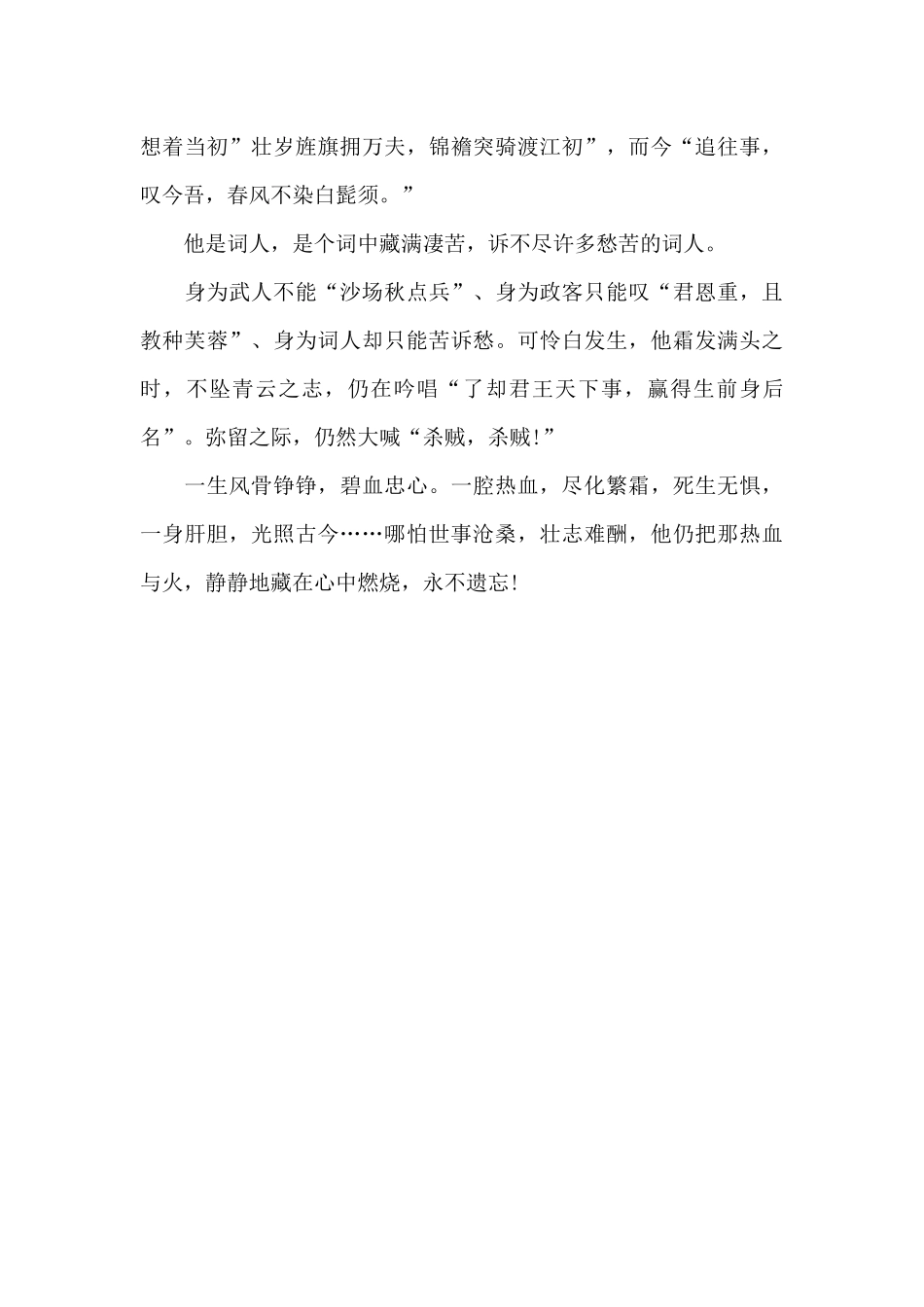 想着当初”壮岁旌旗拥万夫，锦襜突骑渡江初”，而今“追往事，叹今吾，春风不染白髭须。”

他是词人，是个词中藏满凄苦，诉不尽许多愁苦的词人。

身为武人不能“沙场秋点兵”、身为政客只能叹“君恩重，且教种芙蓉”、身为词人却只能苦诉愁。可怜白发生，他霜发满头之时，不坠青云之志，仍在吟唱“了却君王天下事，赢得生前身后名”。弥留之际，仍然大喊“杀贼，杀贼!”

一生风骨铮铮，碧血忠心。一腔热血，尽化繁霜，死生无惧，一身肝胆，光照古今……哪怕世事沧桑，壮志难酬，他仍把那热血与火，静静地藏在心中燃烧，永不遗忘!